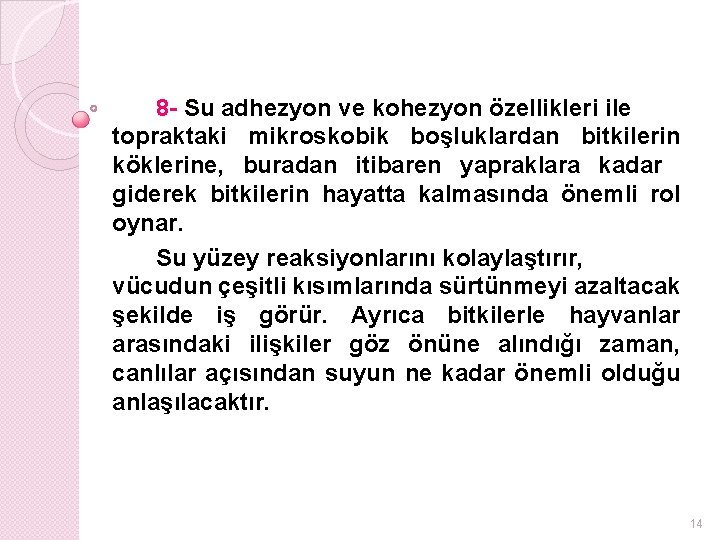 8- Su adhezyon ve kohezyon özellikleri ile topraktaki mikroskobik boşluklardan bitkilerin köklerine, buradan itibaren yapraklara kadar giderek bitkilerin hayatta kalmasında önemli rol oynar.

Su yüzey reaksiyonlarını kolaylaştırır, vücudun çeşitli kısımlarında sürtünmeyi azaltacak şekilde iş görür. Ayrıca bitkilerle hayvanlar arasındaki ilişkiler göz önüne alındığı zaman, canlılar açısından suyun ne kadar önemli olduğu anlaşılacaktır.

14